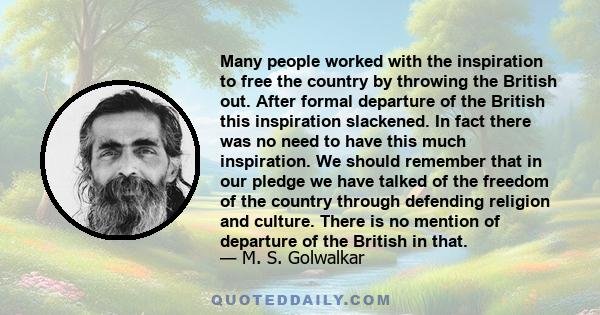 Many people worked with the inspiration to free the country by throwing the British out. After formal departure of the British this inspiration slackened. In fact there was no need to have this much inspiration. We should remember that in our pledge we have talked of the freedom of the country through defending religion and culture. There is no mention of departure of the British in that.
— M. S. Golwalkar

QUOTEDDAILY.COM